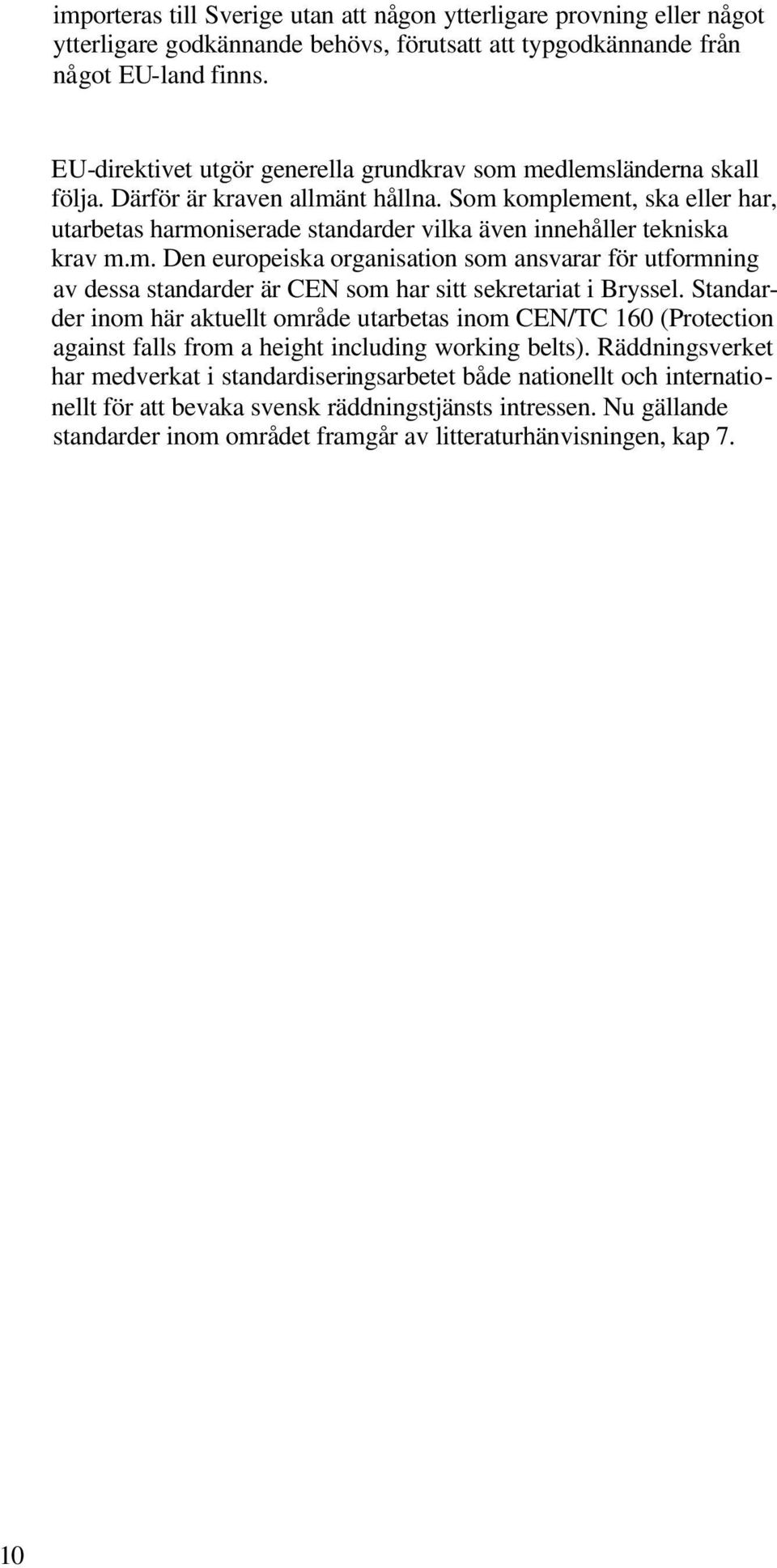 importeras till Sverige utan att någon ytterligare provning eller något ytterligare godkännande behövs, förutsatt att typgodkännande från något EU-land finns.

EU-direktivet utgör generella grundkrav som medlemsländerna skall följa. Därför är kraven allmänt hållna. Som komplement, ska eller har, utarbetas harmoniserade standarder vilka även innehåller tekniska krav m.m. Den europeiska organisation som ansvarar för utformning av dessa standarder är CEN som har sitt sekretariat i Bryssel. Standarder inom här aktuellt område utarbetas inom CEN/TC 160 (Protection against falls from a height including working belts). Räddningsverket har medverkat i standardiseringsarbetet både nationellt och internationellt för att bevaka svensk räddningstjänsts intressen. Nu gällande standarder inom området framgår av litteraturhänvisningen, kap 7.

10